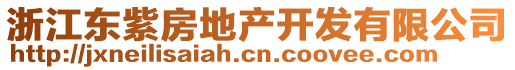 浙江东紫房地产开发有限公司
http://jxneilisaiah.cn.coovee.com